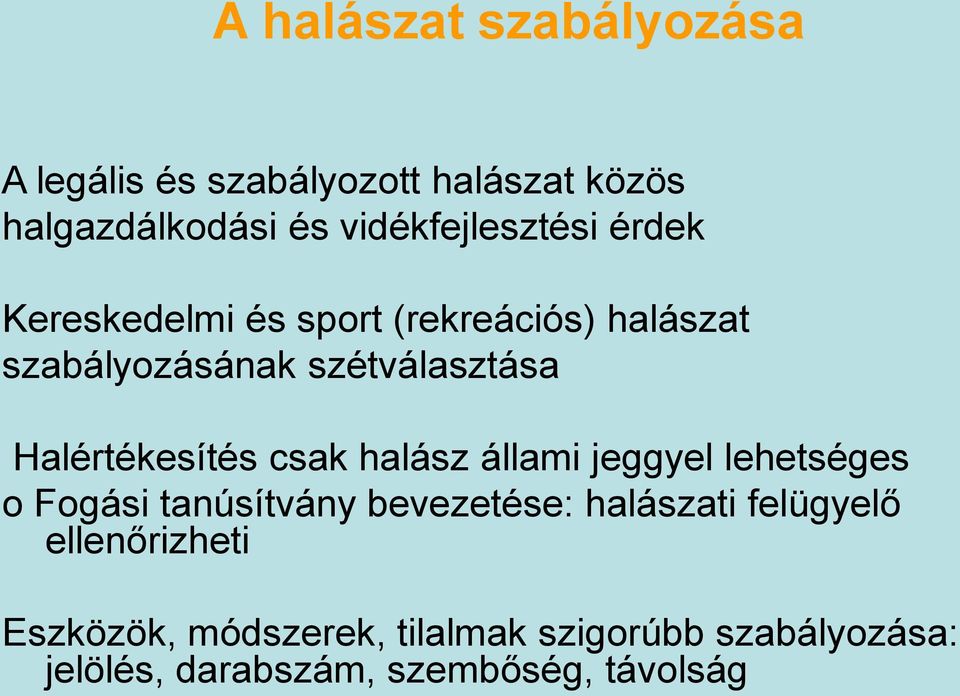 A halászat szabályozása

A legális és szabályozott halászat közös halgazdálkodási és vidékfejlesztési érdek

Kereskedelmi és sport (rekreációs) halászat szabályozásának szétválasztása

Halértékesítés csak halász állami jeggyel lehetséges
o Fogási tanúsítvány bevezetése: halászati felügyelő ellenőrizheti

Eszközök, módszerek, tilalmak szigorúbb szabályozása: jelölés, darabszám, szembőség, távolság